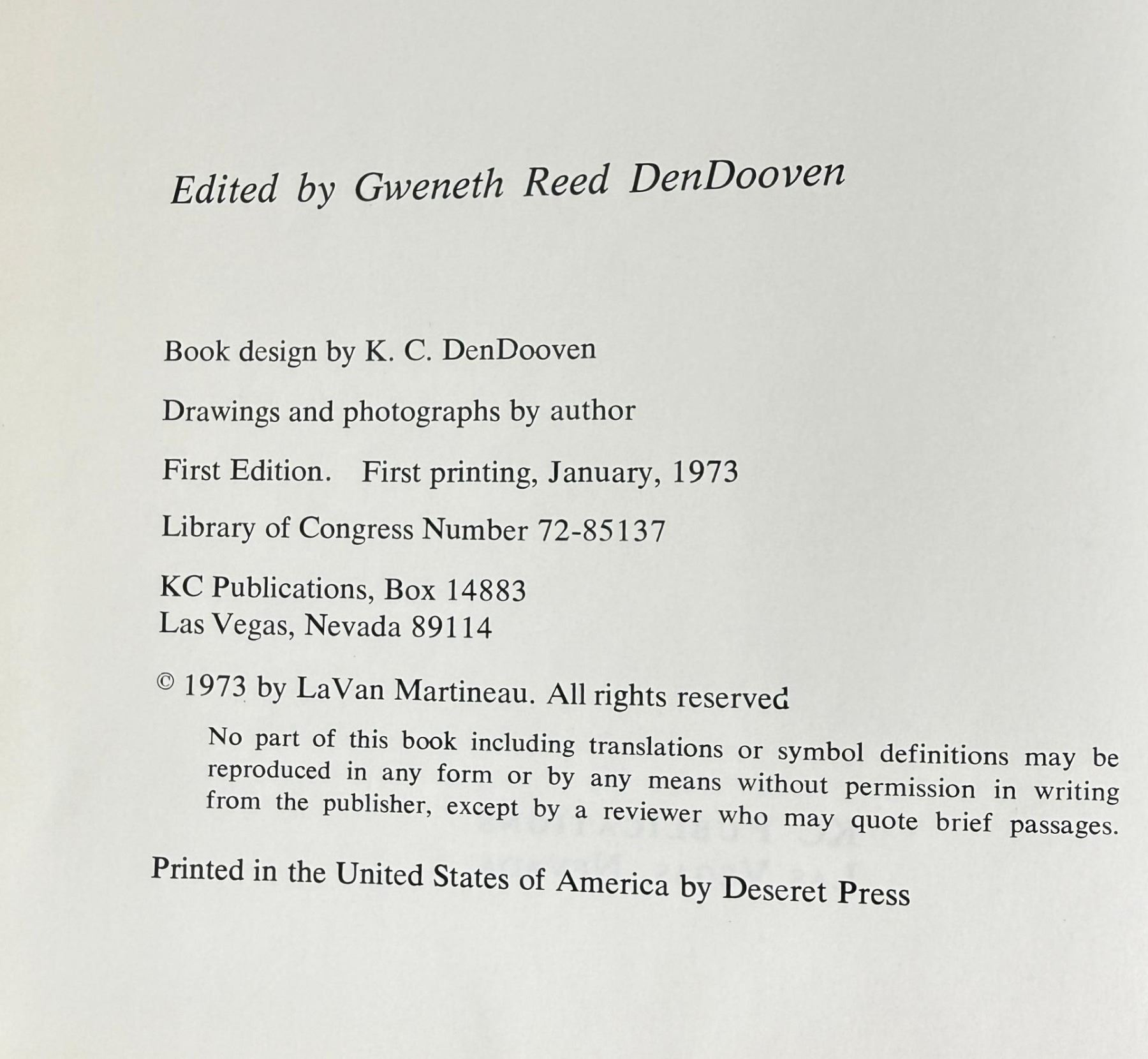 Edited by Gweneth Reed DenDooven

Book design by K. C. DenDooven

Drawings and photographs by author

First Edition. First printing, January, 1973

Library of Congress Number 72-85137

KC Publications, Box 14883
Las Vegas, Nevada 89114

© 1973 by LaVan Martineau. All rights reserved

No part of this book including translations or symbol definitions may be reproduced in any form or by any means without permission in writing from the publisher, except by a reviewer who may quote brief passages.

Printed in the United States of America by Deseret Press